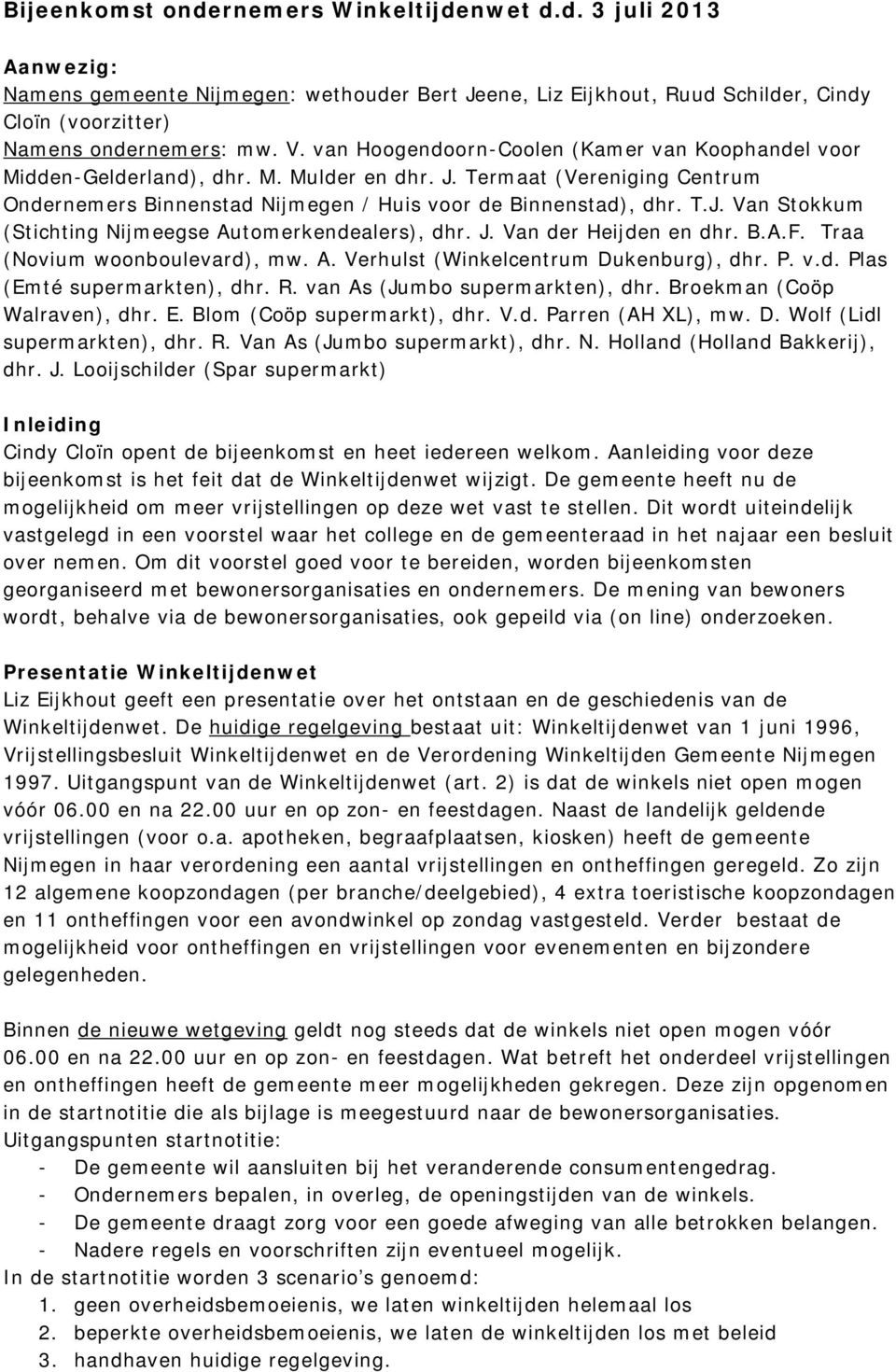 Bijeenkomst ondernemers Winkeltijdenwet d.d. 3 juli 2013

Aanwezig:
Namens gemeente Nijmegen: wethouder Bert Jeene, Liz Eijkhout, Ruud Schilder, Cindy Cloïn (voorzitter)
Namens ondernemers: mw. V. van Hoogendoorn-Coolen (Kamer van Koophandel voor Midden-Gelderland), dhr. M. Mulder en dhr. J. Termaat (Vereniging Centrum Ondernemers Binnenstad Nijmegen / Huis voor de Binnenstad), dhr. T.J. Van Stokkum (Stichting Nijmeegse Automerkendealers), dhr. J. Van der Heijden en dhr. B.A.F. Traa (Novium woonboulevard), mw. A. Verhulst (Winkelcentrum Dukenburg), dhr. P. v.d. Plas (Emté supermarkten), dhr. R. van As (Jumbo supermarkten), dhr. Broekman (Coöp Walraven), dhr. E. Blom (Coöp supermarkt), dhr. V.d. Parren (AH XL), mw. D. Wolf (Lidl supermarkten), dhr. R. Van As (Jumbo supermarkt), dhr. N. Holland (Holland Bakkerij), dhr. J. Looijschilder (Spar supermarkt)

Inleiding
Cindy Cloïn opent de bijeenkomst en heet iedereen welkom. Aanleiding voor deze bijeenkomst is het feit dat de Winkeltijdenwet wijzigt. De gemeente heeft nu de mogelijkheid om meer vrijstellingen op deze wet vast te stellen. Dit wordt uiteindelijk vastgelegd in een voorstel waar het college en de gemeenteraad in het najaar een besluit over nemen. Om dit voorstel goed voor te bereiden, worden bijeenkomsten georganiseerd met bewonersorganisaties en ondernemers. De mening van bewoners wordt, behalve via de bewonersorganisaties, ook gepeild via (on line) onderzoeken.

Presentatie Winkeltijdenwet
Liz Eijkhout geeft een presentatie over het ontstaan en de geschiedenis van de Winkeltijdenwet. De huidige regelgeving bestaat uit: Winkeltijdenwet van 1 juni 1996, Vrijstellingsbesluit Winkeltijdenwet en de Verordening Winkeltijden Gemeente Nijmegen 1997. Uitgangspunt van de Winkeltijdenwet (art. 2) is dat de winkels niet open mogen vóór 06.00 en na 22.00 uur en op zon- en feestdagen. Naast de landelijk geldende vrijstellingen (voor o.a. apotheken, begraafplaatsen, kiosken) heeft de gemeente Nijmegen in haar verordening een aantal vrijstellingen en ontheffingen geregeld. Zo zijn 12 algemene koopzondagen (per branche/deelgebied), 4 extra toeristische koopzondagen en 11 ontheffingen voor een avondwinkel op zondag vastgesteld. Verder bestaat de mogelijkheid voor ontheffingen en vrijstellingen voor evenementen en bijzondere gelegenheden.

Binnen de nieuwe wetgeving geldt nog steeds dat de winkels niet open mogen vóór 06.00 en na 22.00 uur en op zon- en feestdagen. Wat betreft het onderdeel vrijstellingen en ontheffingen heeft de gemeente meer mogelijkheden gekregen. Deze zijn opgenomen in de startnotitie die als bijlage is meegestuurd naar de bewonersorganisaties.
Uitgangspunten startnotitie:
- De gemeente wil aansluiten bij het veranderende consumentengedrag.
- Ondernemers bepalen, in overleg, de openingstijden van de winkels.
- De gemeente draagt zorg voor een goede afweging van alle betrokken belangen.
- Nadere regels en voorschriften zijn eventueel mogelijk.
In de startnotitie worden 3 scenario’s genoemd:
1. geen overheidsbemoeienis, we laten winkeltijden helemaal los
2. beperkte overheidsbemoeienis, we laten de winkeltijden los met beleid
3. handhaven huidige regelgeving.